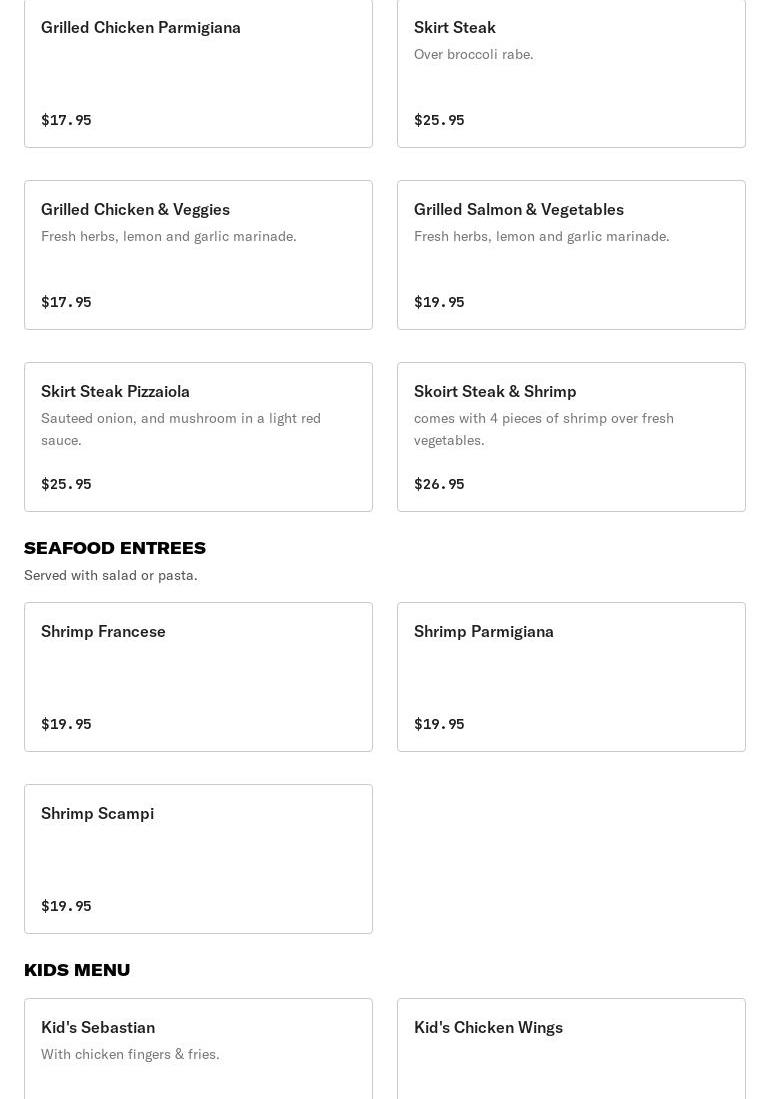 Grilled Chicken Parmigiana

$17.95

Skirt Steak
Over broccoli rabe.

$25.95

Grilled Chicken & Veggies
Fresh herbs, lemon and garlic marinade.

$17.95

Grilled Salmon & Vegetables
Fresh herbs, lemon and garlic marinade.

$19.95

Skirt Steak Pizzaiola
Sauteed onion, and mushroom in a light red sauce.

$25.95

Skoirt Steak & Shrimp
comes with 4 pieces of shrimp over fresh vegetables.

$26.95

SEAFOOD ENTREES
Served with salad or pasta.

Shrimp Francese

$19.95

Shrimp Parmigiana

$19.95

Shrimp Scampi

$19.95

KIDS MENU

Kid's Sebastian
With chicken fingers & fries.

Kid's Chicken Wings